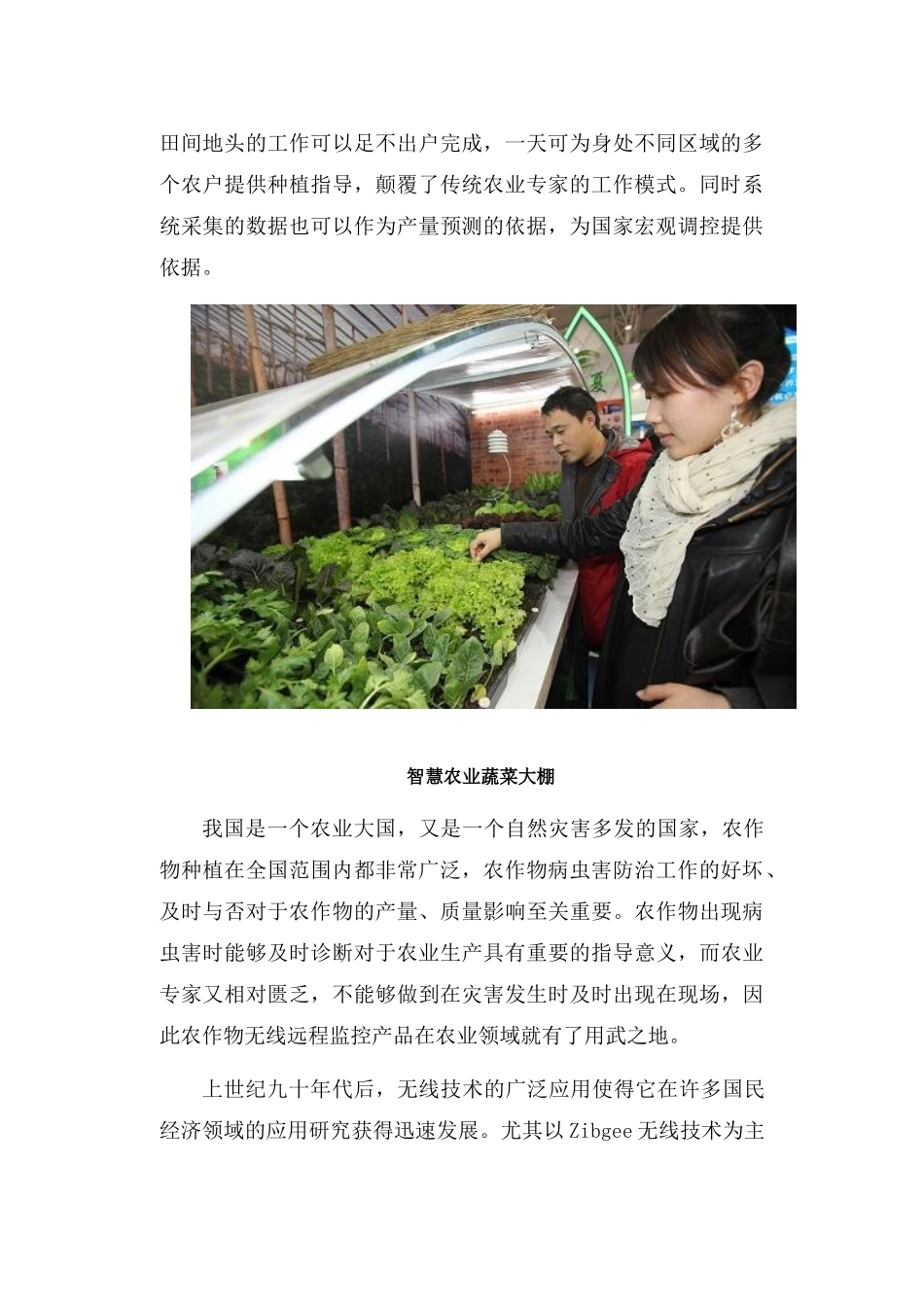 田间地头的工作可以足不出户完成，一天可为身处不同区域的多个农户提供种植指导，颠覆了传统农业专家的工作模式。同时系统采集的数据也可以作为产量预测的依据，为国家宏观调控提供依据。

智慧农业蔬菜大棚

我国是一个农业大国，又是一个自然灾害多发的国家，农作物种植在全国范围内都非常广泛，农作物病虫害防治工作的好坏、及时与否对于农作物的产量、质量影响至关重要。农作物出现病虫害时能够及时诊断对于农业生产具有重要的指导意义，而农业专家又相对匮乏，不能够做到在灾害发生时及时出现在现场，因此农作物无线远程监控产品在农业领域就有了用武之地。

上世纪九十年代后，无线技术的广泛应用使得它在许多国民经济领域的应用研究获得迅速发展。尤其以 Zibgee 无线技术为主